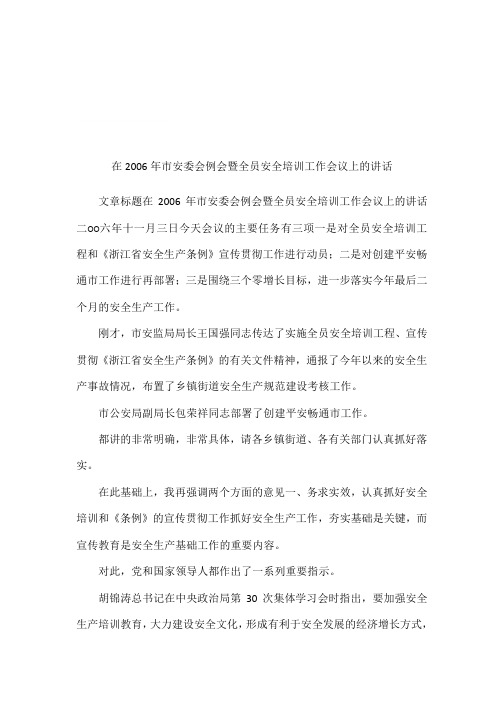 在 2006 年市安委会例会暨全员安全培训工作会议上的讲话

文章标题在 2006 年市安委会例会暨全员安全培训工作会议上的讲话二oo六年十一月三日今天会议的主要任务有三项一是对全员安全培训工程和《浙江省安全生产条例》宣传贯彻工作进行动员；二是对创建平安畅通市工作进行再部署；三是围绕三个零增长目标，进一步落实今年最后二个月的安全生产工作。

刚才，市安监局局长王国强同志传达了实施全员安全培训工程、宣传贯彻《浙江省安全生产条例》的有关文件精神，通报了今年以来的安全生产事故情况，布置了乡镇街道安全生产规范建设考核工作。

市公安局副局长包荣祥同志部署了创建平安畅通市工作。

都讲的非常明确，非常具体，请各乡镇街道、各有关部门认真抓好落实。

在此基础上，我再强调两个方面的意见一、务求实效，认真抓好安全培训和《条例》的宣传贯彻工作抓好安全生产工作，夯实基础是关键，而宣传教育是安全生产基础工作的重要内容。

对此，党和国家领导人都作出了一系列重要指示。

胡锦涛总书记在中央政治局第 30 次集体学习会时指出，要加强安全生产培训教育，大力建设安全文化，形成有利于安全发展的经济增长方式，